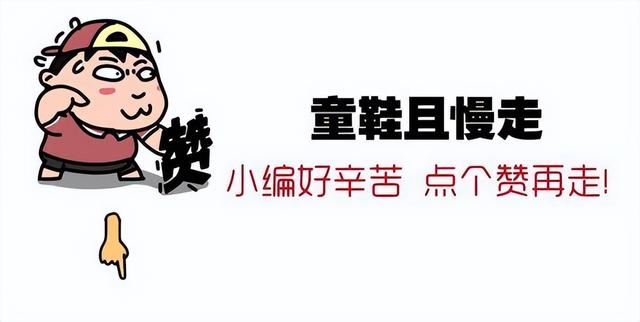 赞

童鞋且慢走

小编好辛苦 点个赞再走!